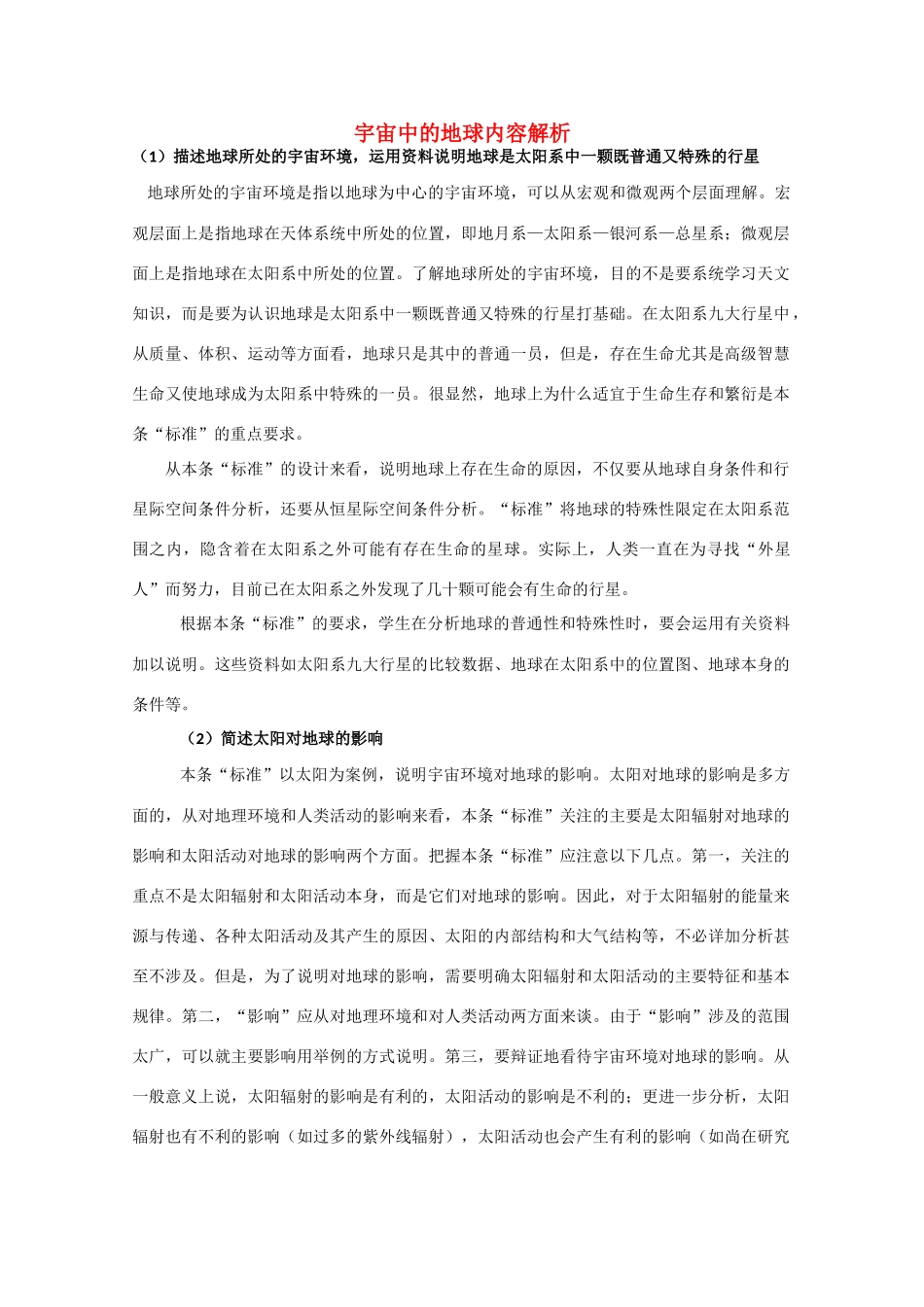 宇宙中的地球内容解析

（1）描述地球所处的宇宙环境，运用资料说明地球是太阳系中一颗既普通又特殊的行星

地球所处的宇宙环境是指以地球为中心的宇宙环境，可以从宏观和微观两个层面理解。宏观层面上是指地球在天体系统中所处的位置，即地月系—太阳系—银河系—总星系；微观层面上是指地球在太阳系中所处的位置。了解地球所处的宇宙环境，目的不是要系统学习天文知识，而是要为认识地球是太阳系中一颗既普通又特殊的行星打基础。在太阳系九大行星中，从质量、体积、运动等方面看，地球只是其中的普通一员，但是，存在生命尤其是高级智慧生命又使地球成为太阳系中特殊的一员。很显然，地球上为什么适宜于生命生存和繁衍是本条“标准”的重点要求。

从本条“标准”的设计来看，说明地球上存在生命的原因，不仅要从地球自身条件和行星际空间条件分析，还要从恒星际空间条件分析。“标准”将地球的特殊性限定在太阳系范围之内，隐含着在太阳系之外可能有存在生命的星球。实际上，人类一直在为寻找“外星人”而努力，目前已在太阳系之外发现了几十颗可能会有生命的行星。

根据本条“标准”的要求，学生在分析地球的普通性和特殊性时，要会运用有关资料加以说明。这些资料如太阳系九大行星的比较数据、地球在太阳系中的位置图、地球本身的条件等。

（2）简述太阳对地球的影响

本条“标准”以太阳为案例，说明宇宙环境对地球的影响。太阳对地球的影响是多方面的，从对地理环境和人类活动的影响来看，本条“标准”关注的主要是太阳辐射对地球的影响和太阳活动对地球的影响两个方面。把握本条“标准”应注意以下几点。第一，关注的重点不是太阳辐射和太阳活动本身，而是它们对地球的影响。因此，对于太阳辐射的能量来源与传递、各种太阳活动及其产生的原因、太阳的内部结构和大气结构等，不必详加分析甚至不涉及。但是，为了说明对地球的影响，需要明确太阳辐射和太阳活动的主要特征和基本规律。第二，“影响”应从对地理环境和对人类活动两方面来谈。由于“影响”涉及的范围太广，可以就主要影响用举例的方式说明。第三，要辩证地看待宇宙环境对地球的影响。从一般意义上说，太阳辐射的影响是有利的，太阳活动的影响是不利的；更进一步分析，太阳辐射也有不利的影响（如过多的紫外线辐射），太阳活动也会产生有利的影响（如尚在研究